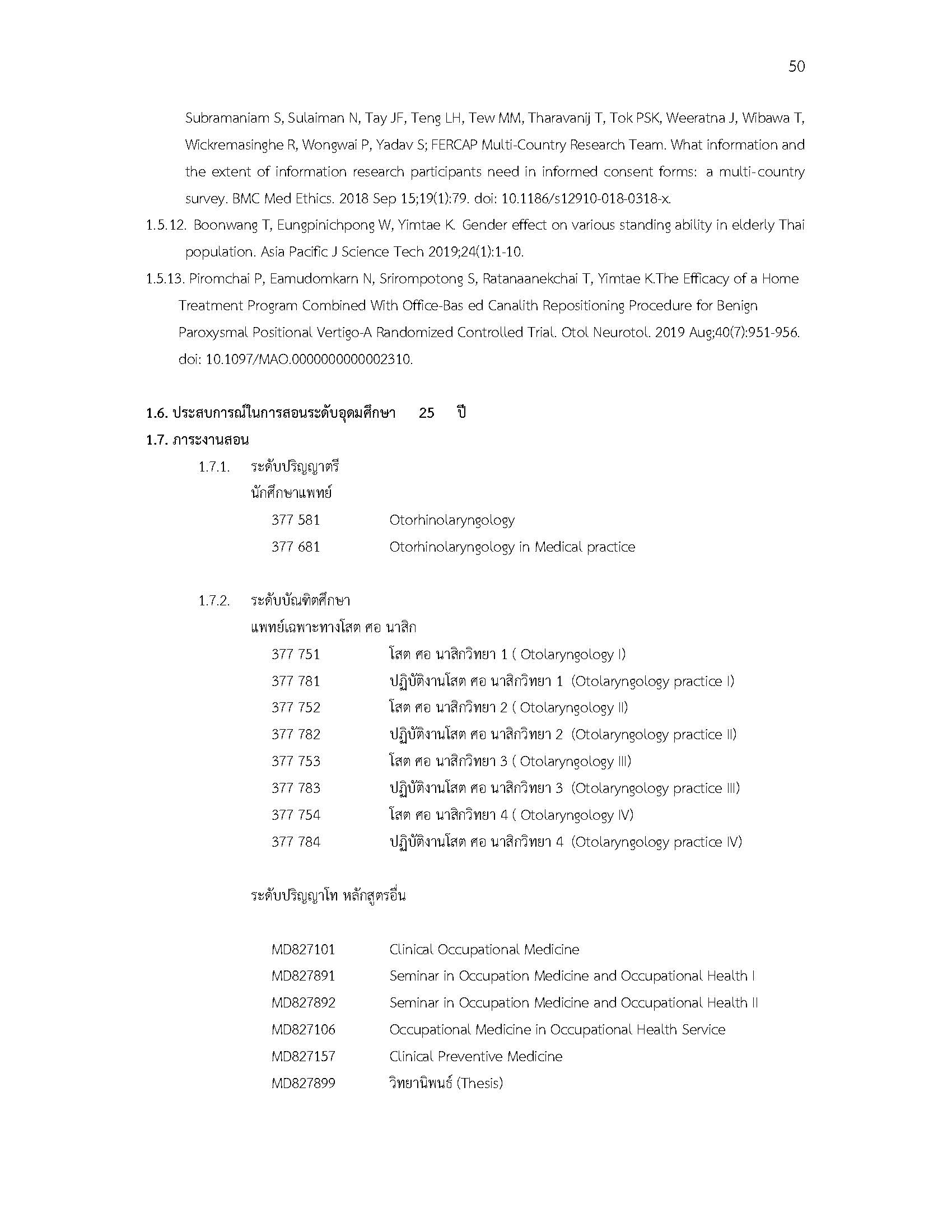 50

Subramaniam S, Sulaiman N, Tay JF, Teng LH, Tew MM, Tharavanij T, Tok PSK, Weeratna J, Wibawa T, Wickremasinghe R, Wongwai P, Yadav S; FERCAP Multi-Country Research Team. What information and the extent of information research participants need in informed consent forms: a multi-country survey. BMC Med Ethics. 2018 Sep 15;19(1):79. doi: 10.1186/s12910-018-0318-x.

1.5.12. Boonwang T, Eungpinichpong W, Yimtae K. Gender effect on various standing ability in elderly Thai population. Asia Pacific J Science Tech 2019;24(1):1-10.

1.5.13. Piromchai P, Eamudomkarn N, Srirompotong S, Ratanaanekchai T, Yimtae K.The Efficacy of a Home Treatment Program Combined With Office-Bas ed Canalith Repositioning Procedure for Benign Paroxysmal Positional Vertigo-A Randomized Controlled Trial. Otol Neurotol. 2019 Aug;40(7):951-956. doi: 10.1097/MAO.0000000000002310.

1.6. ประสบการณ์ในการสอนระดับอุดมศึกษา 25 ปี

1.7. ภาระงานสอน

1.7.1. ระดับปริญญาตรี

นักศึกษาแพทย์

377 581 Otorhinolaryngology

377 681 Otorhinolaryngology in Medical practice

1.7.2. ระดับบัณฑิตศึกษา

แพทย์เฉพาะทางโสต ศอ นาสิก

377 751 โสต ศอ นาสิกวิทยา 1 ( Otolaryngology I)

377 781 ปฏิบัติงานโสต ศอ นาสิกวิทยา 1 (Otolaryngology practice I)

377 752 โสต ศอ นาสิกวิทยา 2 ( Otolaryngology II)

377 782 ปฏิบัติงานโสต ศอ นาสิกวิทยา 2 (Otolaryngology practice II)

377 753 โสต ศอ นาสิกวิทยา 3 ( Otolaryngology III)

377 783 ปฏิบัติงานโสต ศอ นาสิกวิทยา 3 (Otolaryngology practice III)

377 754 โสต ศอ นาสิกวิทยา 4 ( Otolaryngology IV)

377 784 ปฏิบัติงานโสต ศอ นาสิกวิทยา 4 (Otolaryngology practice IV)

ระดับปริญญาโท หลักสูตรอื่น

MD827101 Clinical Occupational Medicine

MD827891 Seminar in Occupation Medicine and Occupational Health I

MD827892 Seminar in Occupation Medicine and Occupational Health II

MD827106 Occupational Medicine in Occupational Health Service

MD827157 Clinical Preventive Medicine

MD827899 วิทยานิพนธ์ (Thesis)